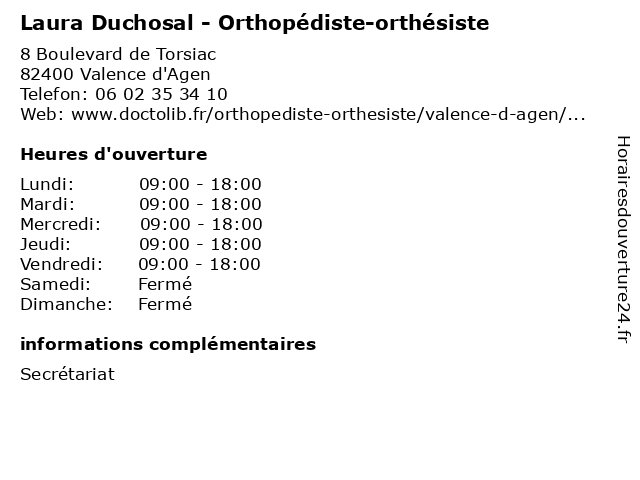 Laura Duchosal - Orthopédiste-orthésiste

8 Boulevard de Torsiac
82400 Valence d'Agen
Telefon: 06 02 35 34 10
Web: www.doctolib.fr/orthopediste-orthesiste/valence-d-agen/...

Heures d'ouverture

| | |
|---|---|
| Lundi: | 09:00 - 18:00 |
| Mardi: | 09:00 - 18:00 |
| Mercredi: | 09:00 - 18:00 |
| Jeudi: | 09:00 - 18:00 |
| Vendredi: | 09:00 - 18:00 |
| Samedi: | Fermé |
| Dimanche: | Fermé |

informations complémentaires

Secrétariat

Horairesdouverture24.fr